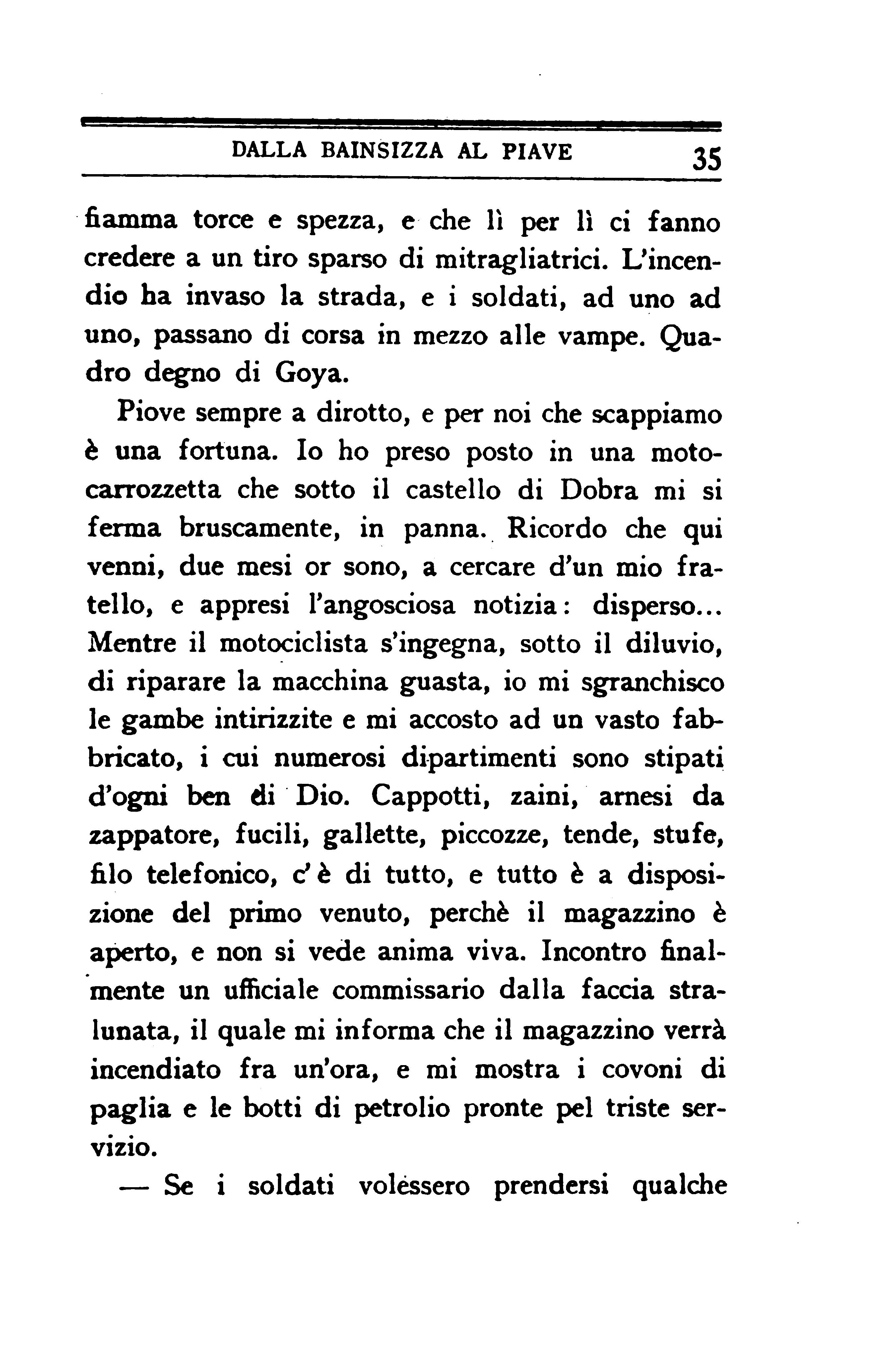 DALLA BAINSIZZA AL PIAVE 35

fiamma torce e spezza, e che lì per lì ci fanno credere a un tiro sparso di mitragliatrici. L'incendio ha invaso la strada, e i soldati, ad uno ad uno, passano di corsa in mezzo alle vampe. Quadro degno di Goya.

Piove sempre a dirotto, e per noi che scappiamo è una fortuna. Io ho preso posto in una motocarrozzetta che sotto il castello di Dobra mi si ferma bruscamente, in panna. Ricordo che qui venni, due mesi or sono, a cercare d'un mio fratello, e appresi l'angosciosa notizia: disperso... Mentre il motociclista s'ingegna, sotto il diluvio, di riparare la macchina guasta, io mi sgranchisco le gambe intirizzite e mi accosto ad un vasto fabbricato, i cui numerosi dipartimenti sono stipati d'ogni ben di Dio. Cappotti, zaini, arnesi da zappatore, fucili, gallette, piccozze, tende, stufe, filo telefonico, c'è di tutto, e tutto è a disposizione del primo venuto, perchè il magazzino è aperto, e non si vede anima viva. Incontro finalmente un ufficiale commissario dalla faccia stralunata, il quale mi informa che il magazzino verrà incendiato fra un'ora, e mi mostra i covoni di paglia e le botti di petrolio pronte pel triste servizio.

— Se i soldati volèssero prendersi qualche